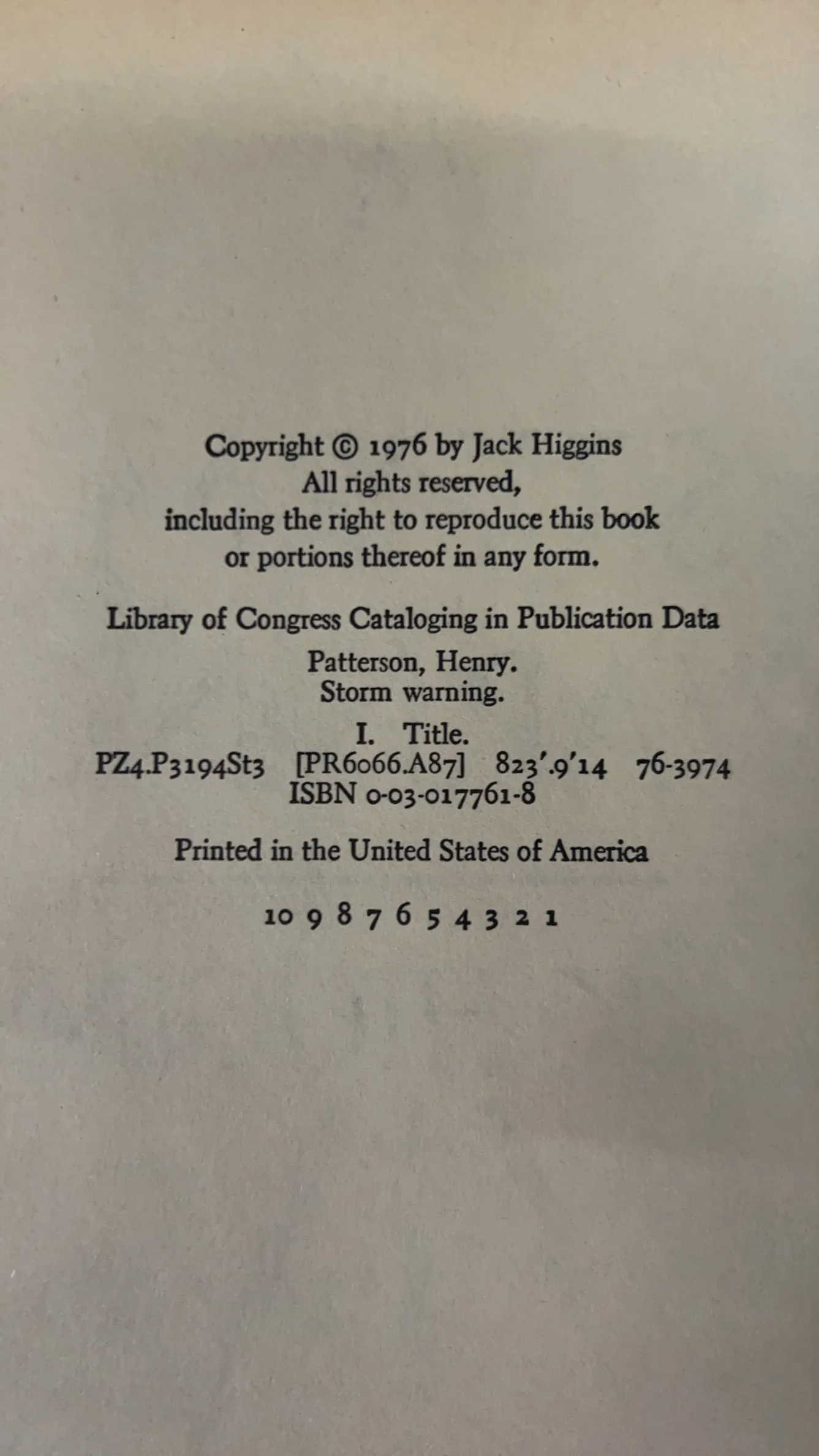 Copyright © 1976 by Jack Higgins
All rights reserved,
including the right to reproduce this book
or portions thereof in any form.

Library of Congress Cataloging in Publication Data

Patterson, Henry.
Storm warning.

I. Title.
PZ4.P3194St3 [PR6066.A87] 823'.9'14 76-3974
ISBN 0-03-017761-8

Printed in the United States of America

10 9 8 7 6 5 4 3 2 1